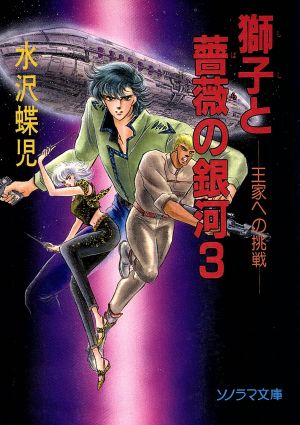 獅子と薔薇の銀河3

―王家への挑戦―

水沢蝶児

ソノラマ文庫